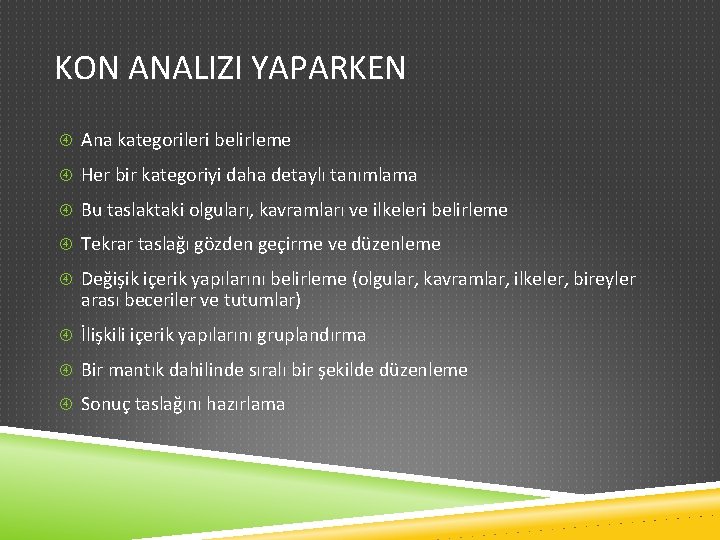 KON ANALIZI YAPARKEN

Ana kategorileri belirleme

Her bir kategoriyi daha detaylı tanımlama

Bu taslaktaki olguları, kavramları ve ilkeleri belirleme

Tekrar taslağı gözden geçirme ve düzenleme

Değişik içerik yapılarını belirleme (olgular, kavramlar, ilkeler, bireyler arası beceriler ve tutumlar)

İlişkili içerik yapılarını gruplandırma

Bir mantık dahilinde sıralı bir şekilde düzenleme

Sonuç taslağını hazırlama